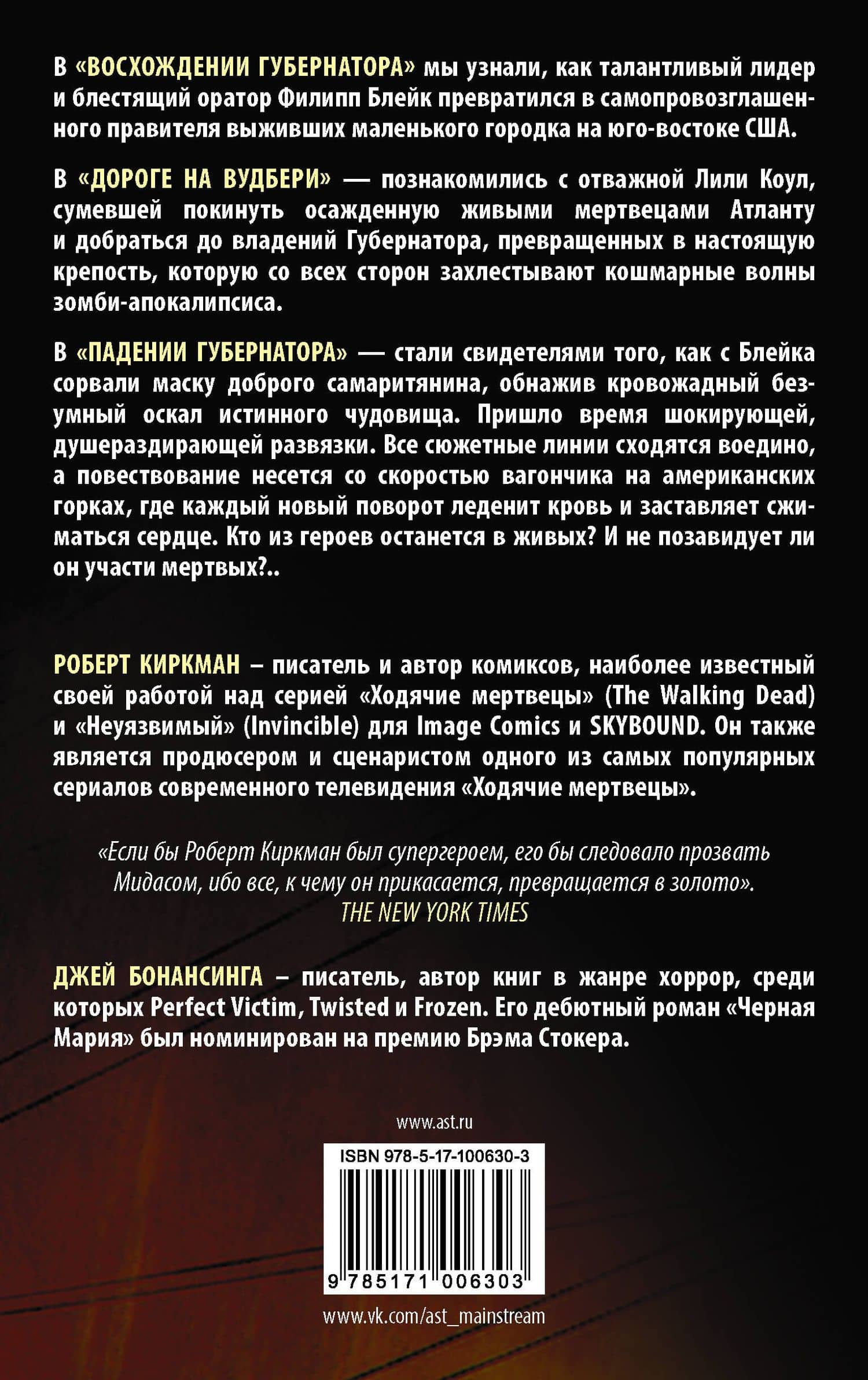 В «ВОСХОЖДЕНИИ ГУБЕРНАТОРА» мы узнали, как талантливый лидер и блестящий оратор Филипп Блейк превратился в самопровозглашенного правителя выживших маленького городка на юго-востоке США.

В «ДОРОГЕ НА ВУДБЕРИ» — познакомились с отважной Лили Коул, сумевшей покинуть осажденную живыми мертвецами Атланту и добраться до владений Губернатора, превращенных в настоящую крепость, которую со всех сторон захлестывают кошмарные волны зомби-апокалипсиса.

В «ПАДЕНИИ ГУБЕРНАТОРА» — стали свидетелями того, как с Блейка сорвали маску доброго самаритянина, обнажив кровожадный безумный оскал истинного чудовища. Пришло время шокирующей, душераздирающей развязки. Все сюжетные линии сходятся воедино, а повествование несется со скоростью вагончика на американских горках, где каждый новый поворот леденит кровь и заставляет сжиматься сердце. Кто из героев останется в живых? И не позавидует ли он участи мертвых?..

РОБЕРТ КИРКМАН – писатель и автор комиксов, наиболее известный своей работой над серией «Ходячие мертвецы» (The Walking Dead) и «Неуязвимый» (Invincible) для Image Comics и SKYBOUND. Он также является продюсером и сценаристом одного из самых популярных сериалов современного телевидения «Ходячие мертвецы».

«Если бы Роберт Киркман был супергероем, его бы следовало прозвать Мидасом, ибо все, к чему он прикасается, превращается в золото».
THE NEW YORK TIMES

ДЖЕЙ БОНАНСИНГА – писатель, автор книг в жанре хоррор, среди которых Perfect Victim, Twisted и Frozen. Его дебютный роман «Черная Мария» был номинирован на премию Брэма Стокера.

www.ast.ru

ISBN 978-5-17-100630-3

9 785171 006303

www.vk.com/ast_mainstream